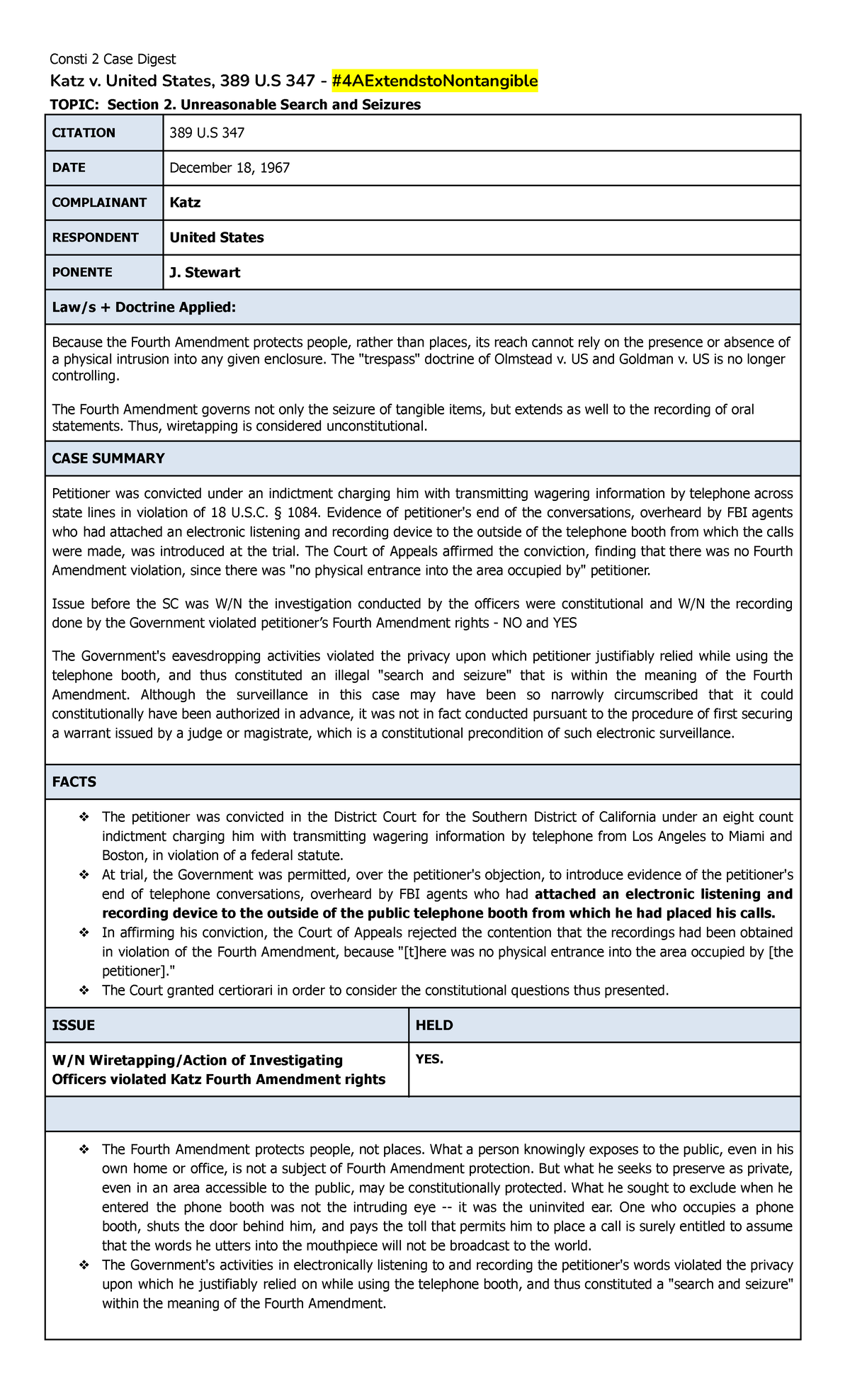 Consti 2 Case Digest

Katz v. United States, 389 U.S 347 - #4AExtendstoNontangible

TOPIC: Section 2. Unreasonable Search and Seizures

| CITATION | 389 U.S 347 |
|---|---|
| DATE | December 18, 1967 |
| COMPLAINANT | Katz |
| RESPONDENT | United States |
| PONENTE | J. Stewart |

Law/s + Doctrine Applied:

Because the Fourth Amendment protects people, rather than places, its reach cannot rely on the presence or absence of a physical intrusion into any given enclosure. The "trespass" doctrine of Olmstead v. US and Goldman v. US is no longer controlling.

The Fourth Amendment governs not only the seizure of tangible items, but extends as well to the recording of oral statements. Thus, wiretapping is considered unconstitutional.

CASE SUMMARY

Petitioner was convicted under an indictment charging him with transmitting wagering information by telephone across state lines in violation of 18 U.S.C. § 1084. Evidence of petitioner's end of the conversations, overheard by FBI agents who had attached an electronic listening and recording device to the outside of the telephone booth from which the calls were made, was introduced at the trial. The Court of Appeals affirmed the conviction, finding that there was no Fourth Amendment violation, since there was "no physical entrance into the area occupied by" petitioner.

Issue before the SC was W/N the investigation conducted by the officers were constitutional and W/N the recording done by the Government violated petitioner's Fourth Amendment rights - NO and YES

The Government's eavesdropping activities violated the privacy upon which petitioner justifiably relied while using the telephone booth, and thus constituted an illegal "search and seizure" that is within the meaning of the Fourth Amendment. Although the surveillance in this case may have been so narrowly circumscribed that it could constitutionally have been authorized in advance, it was not in fact conducted pursuant to the procedure of first securing a warrant issued by a judge or magistrate, which is a constitutional precondition of such electronic surveillance.

FACTS

❖ The petitioner was convicted in the District Court for the Southern District of California under an eight count indictment charging him with transmitting wagering information by telephone from Los Angeles to Miami and Boston, in violation of a federal statute.
❖ At trial, the Government was permitted, over the petitioner's objection, to introduce evidence of the petitioner's end of telephone conversations, overheard by FBI agents who had attached an electronic listening and recording device to the outside of the public telephone booth from which he had placed his calls.
❖ In affirming his conviction, the Court of Appeals rejected the contention that the recordings had been obtained in violation of the Fourth Amendment, because "[t]here was no physical entrance into the area occupied by [the petitioner]."
❖ The Court granted certiorari in order to consider the constitutional questions thus presented.

| ISSUE | HELD |
|---|---|
| W/N Wiretapping/Action of Investigating Officers violated Katz Fourth Amendment rights | YES. |

❖ The Fourth Amendment protects people, not places. What a person knowingly exposes to the public, even in his own home or office, is not a subject of Fourth Amendment protection. But what he seeks to preserve as private, even in an area accessible to the public, may be constitutionally protected. What he sought to exclude when he entered the phone booth was not the intruding eye -- it was the uninvited ear. One who occupies a phone booth, shuts the door behind him, and pays the toll that permits him to place a call is surely entitled to assume that the words he utters into the mouthpiece will not be broadcast to the world.
❖ The Government's activities in electronically listening to and recording the petitioner's words violated the privacy upon which he justifiably relied on while using the telephone booth, and thus constituted a "search and seizure" within the meaning of the Fourth Amendment.